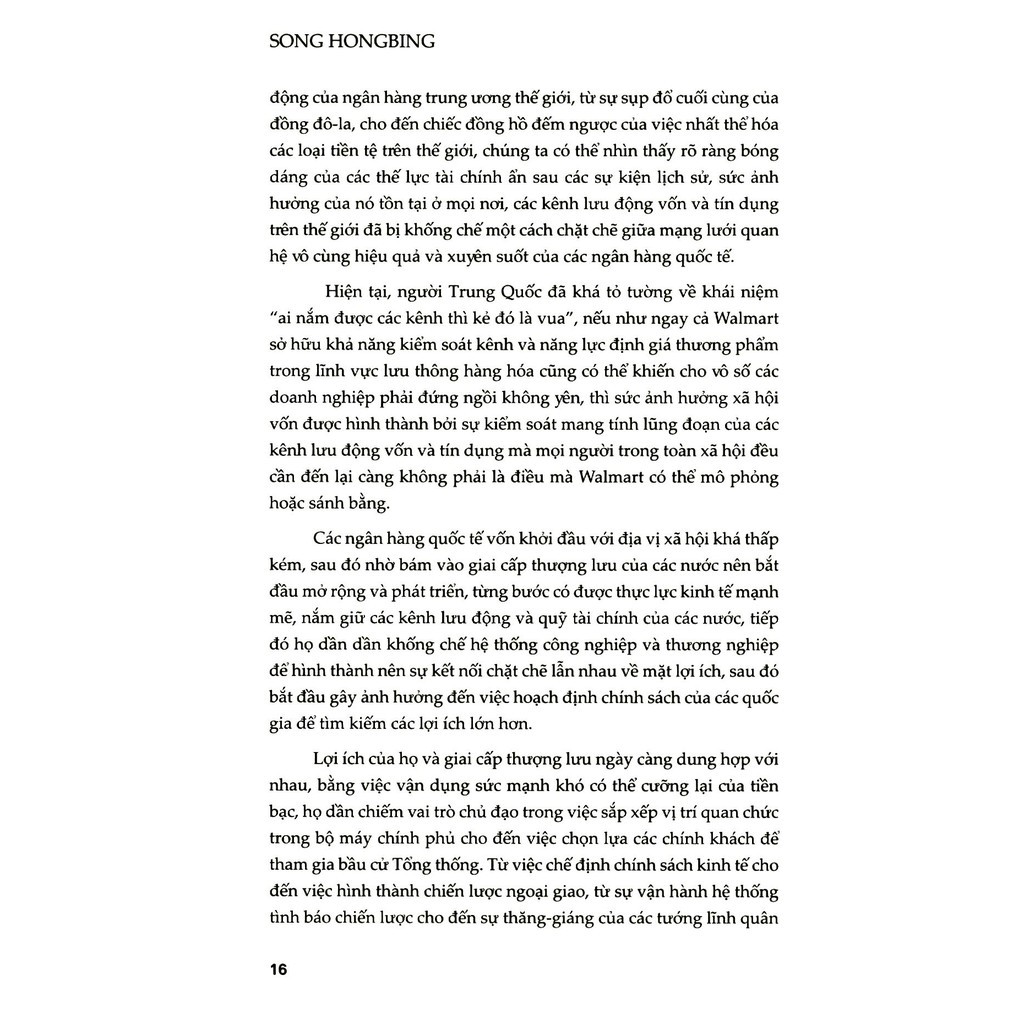 SONG HONGBING

động của ngân hàng trung ương thế giới, từ sự sụp đổ cuối cùng của đồng đô-la, cho đến chiếc đồng hồ đếm ngược của việc nhất thể hóa các loại tiền tệ trên thế giới, chúng ta có thể nhìn thấy rõ ràng bóng dáng của các thế lực tài chính ẩn sau các sự kiện lịch sử, sức ảnh hưởng của nó tồn tại ở mọi nơi, các kênh lưu động vốn và tín dụng trên thế giới đã bị khống chế một cách chặt chẽ giữa mạng lưới quan hệ vô cùng hiệu quả và xuyên suốt của các ngân hàng quốc tế.

Hiện tại, người Trung Quốc đã khá tỏ tường về khái niệm "ai nắm được các kênh thì kẻ đó là vua", nếu như ngay cả Walmart sở hữu khả năng kiểm soát kênh và năng lực định giá thương phẩm trong lĩnh vực lưu thông hàng hóa cũng có thể khiến cho vô số các doanh nghiệp phải đứng ngồi không yên, thì sức ảnh hưởng xã hội vốn được hình thành bởi sự kiểm soát mang tính lũng đoạn của các kênh lưu động vốn và tín dụng mà mọi người trong toàn xã hội đều cần đến lại càng không phải là điều mà Walmart có thể mô phỏng hoặc sánh bằng.

Các ngân hàng quốc tế vốn khởi đầu với địa vị xã hội khá thấp kém, sau đó nhờ bám vào giai cấp thượng lưu của các nước nên bắt đầu mở rộng và phát triển, từng bước có được thực lực kinh tế mạnh mẽ, nắm giữ các kênh lưu động và quỹ tài chính của các nước, tiếp đó họ dần dần khống chế hệ thống công nghiệp và thương nghiệp để hình thành nên sự kết nối chặt chẽ lẫn nhau về mặt lợi ích, sau đó bắt đầu gây ảnh hưởng đến việc hoạch định chính sách của các quốc gia để tìm kiếm các lợi ích lớn hơn.

Lợi ích của họ và giai cấp thượng lưu ngày càng dung hợp với nhau, bằng việc vận dụng sức mạnh khó có thể cưỡng lại của tiền bạc, họ dần chiếm vai trò chủ đạo trong việc sắp xếp vị trí quan chức trong bộ máy chính phủ cho đến việc chọn lựa các chính khách để tham gia bầu cử Tổng thống. Từ việc chế định chính sách kinh tế cho đến việc hình thành chiến lược ngoại giao, từ sự vận hành hệ thống tình báo chiến lược cho đến sự thăng-giáng của các tướng lĩnh quân

16